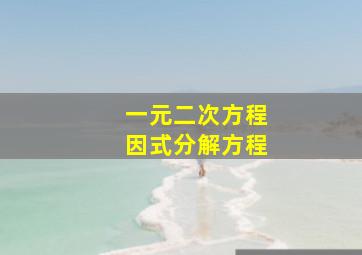 一元二次方程
因式分解方程